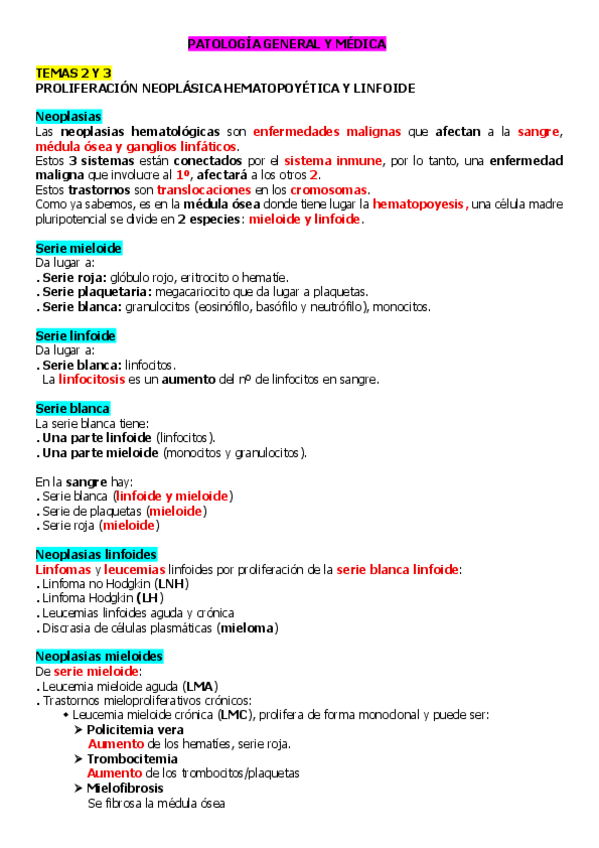 PATOLOGÍA GENERAL Y MÉDICA

TEMAS 2 Y 3
PROLIFERACIÓN NEOPLÁSICA HEMATOPOYÉTICA Y LINFOIDE

Neoplasias
Las neoplasias hematológicas son enfermedades malignas que afectan a la sangre, médula ósea y ganglios linfáticos.
Estos 3 sistemas están conectados por el sistema inmune, por lo tanto, una enfermedad maligna que involucre al 1º, afectará a los otros 2.
Estos trastornos son translocaciones en los cromosomas.
Como ya sabemos, es en la médula ósea donde tiene lugar la hematopoyesis, una célula madre pluripotencial se divide en 2 especies: mieloide y linfoide.

Serie mieloide
Da lugar a:
. Serie roja: glóbulo rojo, eritrocito o hematíe.
. Serie plaquetaria: megacariocito que da lugar a plaquetas.
. Serie blanca: granulocitos (eosinófilo, basófilo y neutrófilo), monocitos.

Serie linfoide
Da lugar a:
. Serie blanca: linfocitos.
La linfocitosis es un aumento del nº de linfocitos en sangre.

Serie blanca
La serie blanca tiene:
. Una parte linfoide (linfocitos).
. Una parte mieloide (monocitos y granulocitos).

En la sangre hay:
. Serie blanca (linfoide y mieloide)
. Serie de plaquetas (mieloide)
. Serie roja (mieloide)

Neoplasias linfoides
Linfomas y leucemias linfoides por proliferación de la serie blanca linfoide:
. Linfoma no Hodgkin (LNH)
. Linfoma Hodgkin (LH)
. Leucemias linfoides aguda y crónica
. Discrasia de células plasmáticas (mieloma)

Neoplasias mieloides
De serie mieloide:
. Leucemia mieloide aguda (LMA)
. Trastornos mieloproliferativos crónicos:
• Leucemia mieloide crónica (LMC), prolifera de forma monoclonal y puede ser:
➤ Policitemia vera
Aumento de los hematíes, serie roja.
➤ Trombocitemia
Aumento de los trombocitos/plaquetas
➤ Mielofibrosis
Se fibrosa la médula ósea